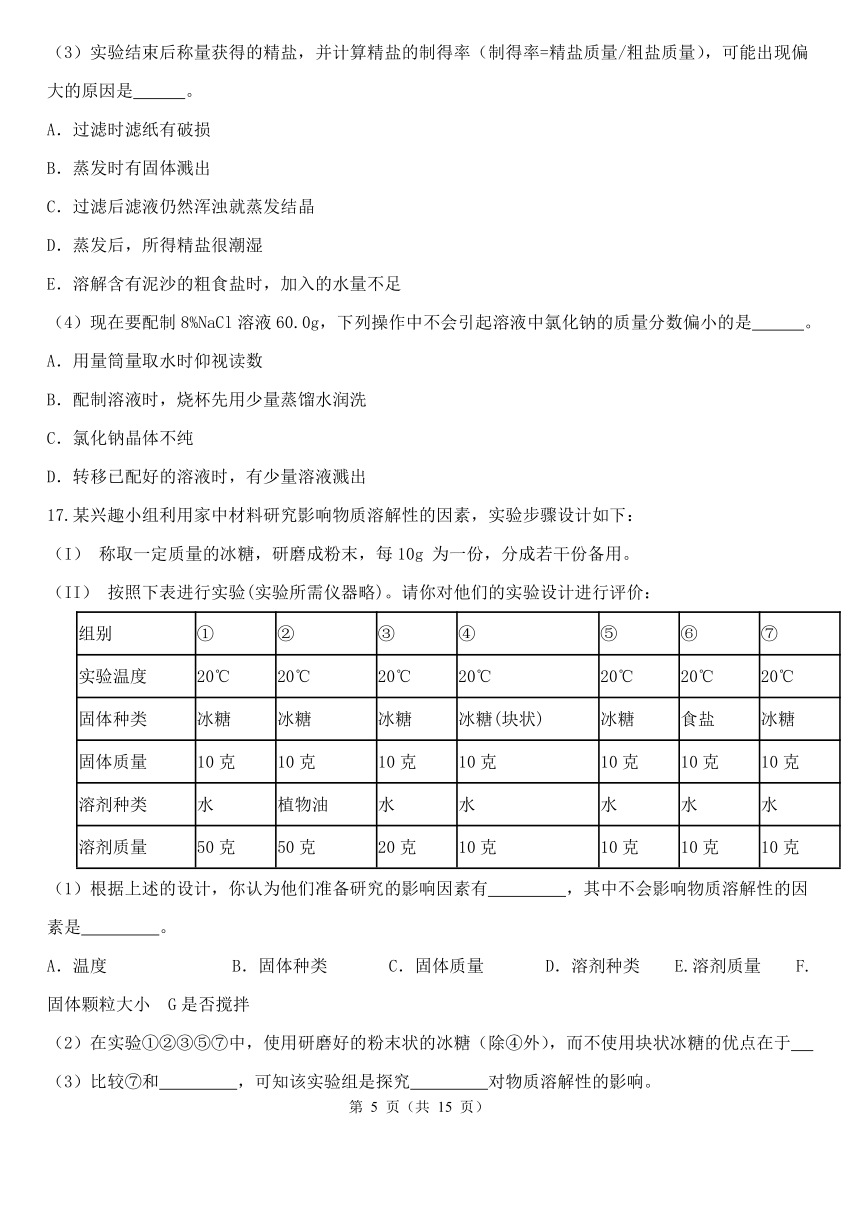 （3）实验结束后称量获得的精盐，并计算精盐的制得率（制得率=精盐质量/粗盐质量），可能出现偏大的原因是______。

A．过滤时滤纸有破损

B．蒸发时有固体溅出

C．过滤后滤液仍然浑浊就蒸发结晶

D．蒸发后，所得精盐很潮湿

E．溶解含有泥沙的粗食盐时，加入的水量不足

（4）现在要配制 8%NaCl 溶液 60.0g，下列操作中不会引起溶液中氯化钠的质量分数偏小的是______。

A．用量筒量取水时仰视读数

B．配制溶液时，烧杯先用少量蒸馏水润洗

C．氯化钠晶体不纯

D．转移已配好的溶液时，有少量溶液溅出

17.某兴趣小组利用家中材料研究影响物质溶解性的因素，实验步骤设计如下：

（I） 称取一定质量的冰糖，研磨成粉末，每 10g 为一份，分成若干份备用。

（II） 按照下表进行实验(实验所需仪器略)。请你对他们的实验设计进行评价：

| 组别 | ① | ② | ③ | ④ | ⑤ | ⑥ | ⑦ |
|---|---|---|---|---|---|---|---|
| 实验温度 | 20℃ | 20℃ | 20℃ | 20℃ | 20℃ | 20℃ | 20℃ |
| 固体种类 | 冰糖 | 冰糖 | 冰糖 | 冰糖(块状) | 冰糖 | 食盐 | 冰糖 |
| 固体质量 | 10 克 | 10 克 | 10 克 | 10 克 | 10 克 | 10 克 | 10 克 |
| 溶剂种类 | 水 | 植物油 | 水 | 水 | 水 | 水 | 水 |
| 溶剂质量 | 50 克 | 50 克 | 20 克 | 10 克 | 10 克 | 10 克 | 10 克 |

（1）根据上述的设计，你认为他们准备研究的影响因素有_________，其中不会影响物质溶解性的因素是_________。

A．温度　　B．固体种类　　C．固体质量　　D．溶剂种类　　E.溶剂质量　　F.固体颗粒大小　G 是否搅拌

（2）在实验①②③⑤⑦中，使用研磨好的粉末状的冰糖（除④外），而不使用块状冰糖的优点在于___

（3）比较⑦和_________，可知该实验组是探究_________对物质溶解性的影响。

第 5 页（共 15 页）